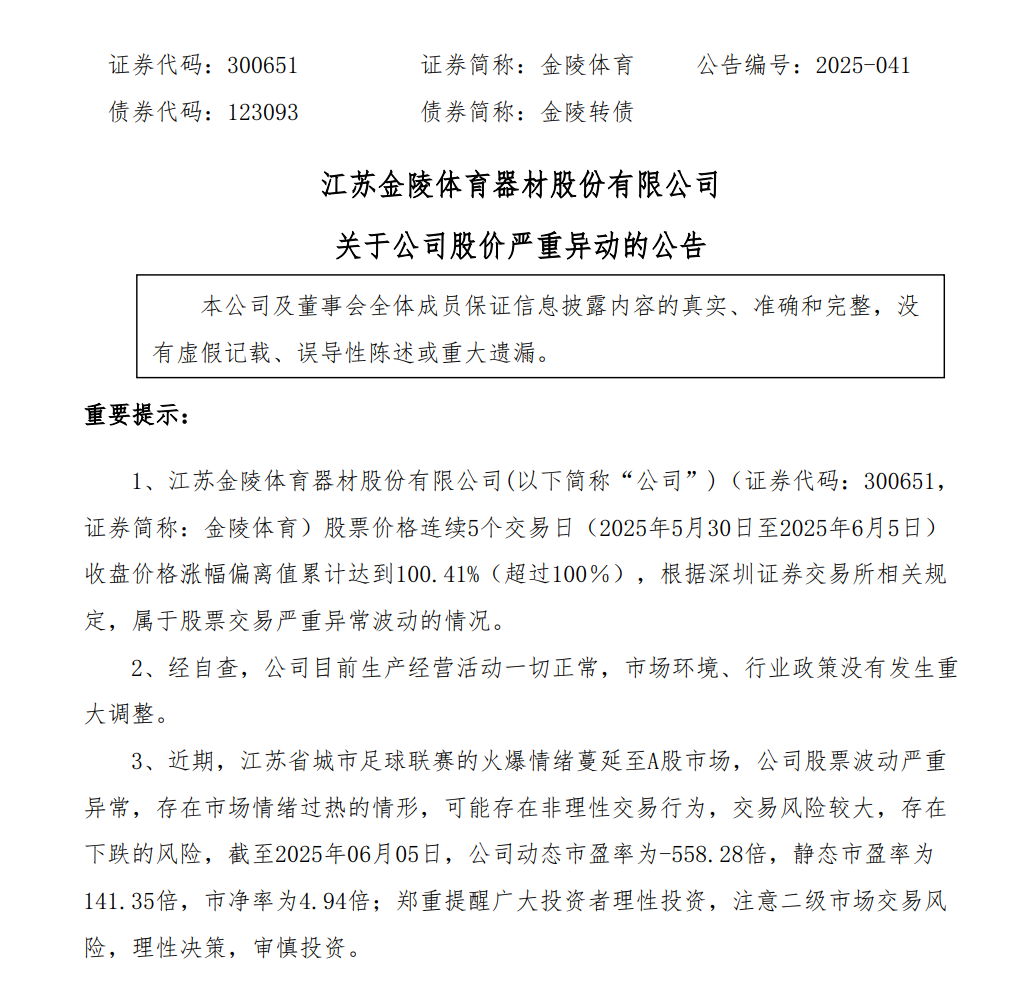 证券代码：300651 证券简称：金陵体育 公告编号：2025-041
债券代码：123093 债券简称：金陵转债

江苏金陵体育器材股份有限公司

关于公司股价严重异动的公告

本公司及董事会全体成员保证信息披露内容的真实、准确和完整，没有虚假记载、误导性陈述或重大遗漏。

重要提示：

1、江苏金陵体育器材股份有限公司(以下简称“公司”)（证券代码：300651，证券简称：金陵体育）股票价格连续5个交易日（2025年5月30日至2025年6月5日）收盘价格涨幅偏离值累计达到100.41%（超过100%），根据深圳证券交易所相关规定，属于股票交易严重异常波动的情况。

2、经自查，公司目前生产经营活动一切正常，市场环境、行业政策没有发生重大调整。

3、近期，江苏省城市足球联赛的火爆情绪蔓延至A股市场，公司股票波动严重异常，存在市场情绪过热的情形，可能存在非理性交易行为，交易风险较大，存在下跌的风险，截至2025年06月05日，公司动态市盈率为-558.28倍，静态市盈率为141.35倍，市净率为4.94倍；郑重提醒广大投资者理性投资，注意二级市场交易风险，理性决策，审慎投资。